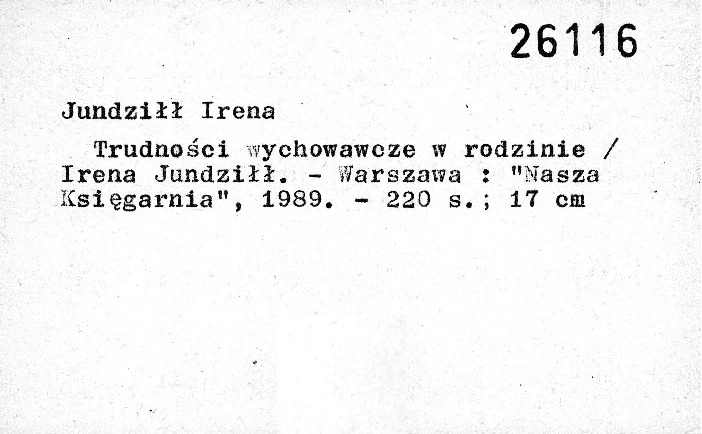 26116

Jundziłł Irena

Trudności wychowawcze w rodzinie / Irena Jundziłł. - Warszawa : "Nasza Księgarnia", 1989. - 220 s.; 17 cm